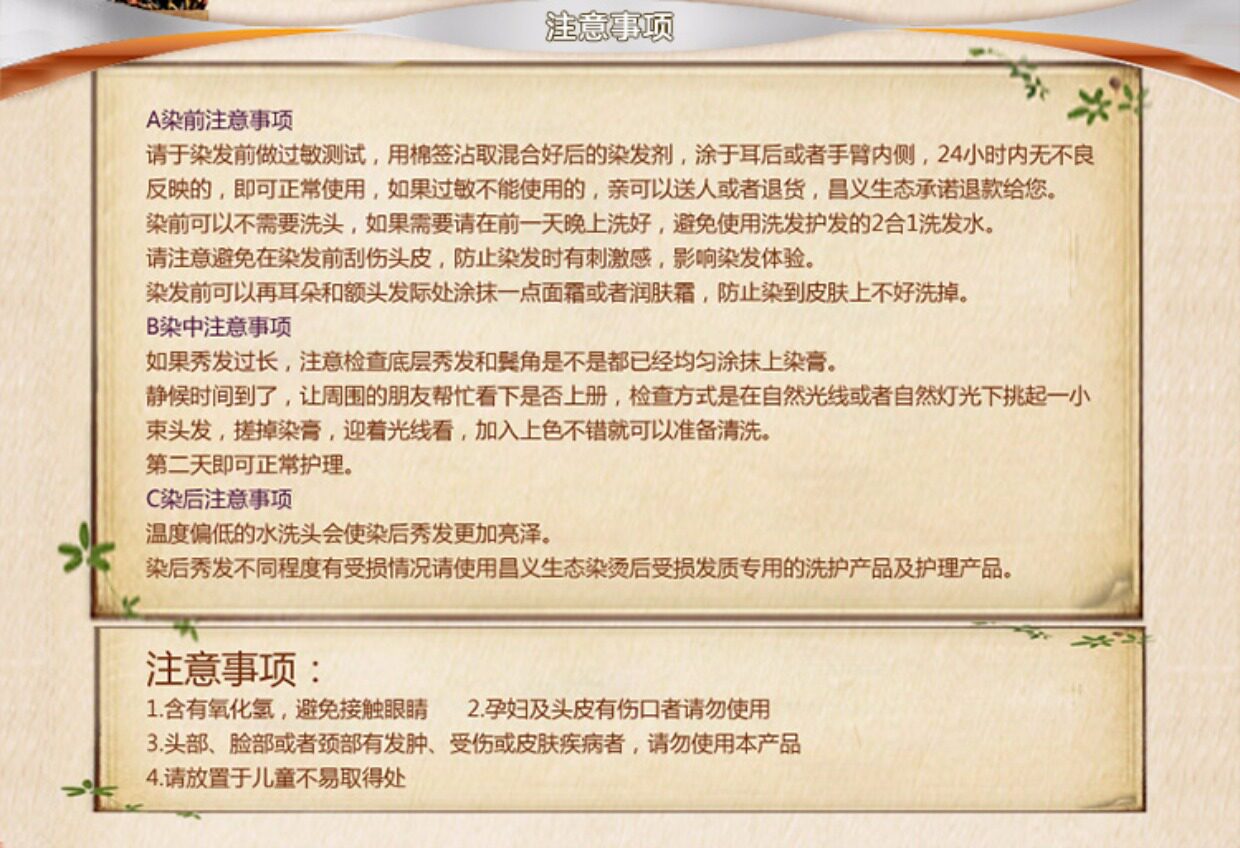 注意事项

A染前注意事项
请于染发前做过敏测试，用棉签沾取混合好后的染发剂，涂于耳后或者手臂内侧，24小时内无不良反映的，即可正常使用，如果过敏不能使用的，亲可以送人或者退货，昌义生态承诺退款给您。
染前可以不需要洗头，如果需要请在前一天晚上洗好，避免使用洗发护发的2合1洗发水。
请注意避免在染发前刮伤头皮，防止染发时有刺激感，影响染发体验。
染发前可以再耳朵和额头发际处涂抹一点面霜或者润肤霜，防止染到皮肤上不好洗掉。
B染中注意事项
如果秀发过长，注意检查底层秀发和鬓角是不是都已经均匀涂抹上染膏。
静候时间到了，让周围的朋友帮忙看下是否上册，检查方式是在自然光线或者自然灯光下挑起一小束头发，搓掉染膏，迎着光线看，加入上色不错就可以准备清洗。
第二天即可正常护理。
C染后注意事项
温度偏低的水洗头会使染后秀发更加亮泽。
染后秀发不同程度有受损情况请使用昌义生态染烫后受损发质专用的洗护产品及护理产品。

注意事项：
1.含有氧化氢，避免接触眼睛 2.孕妇及头皮有伤口者请勿使用
3.头部、脸部或者颈部有发肿、受伤或皮肤疾病者，请勿使用本产品
4.请放置于儿童不易取得处